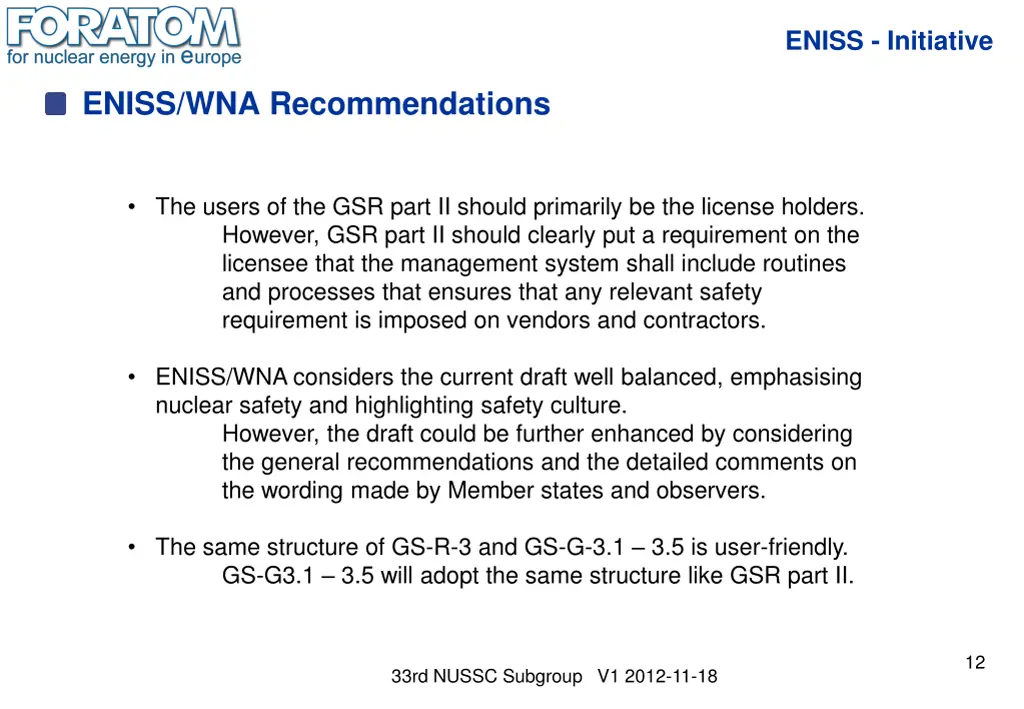 FORATOM
for nuclear energy in europe

ENISS - Initiative

ENISS/WNA Recommendations

• The users of the GSR part II should primarily be the license holders.
However, GSR part II should clearly put a requirement on the licensee that the management system shall include routines and processes that ensures that any relevant safety requirement is imposed on vendors and contractors.

• ENISS/WNA considers the current draft well balanced, emphasising nuclear safety and highlighting safety culture.
However, the draft could be further enhanced by considering the general recommendations and the detailed comments on the wording made by Member states and observers.

• The same structure of GS-R-3 and GS-G-3.1 – 3.5 is user-friendly.
GS-G3.1 – 3.5 will adopt the same structure like GSR part II.

12

33rd NUSSC Subgroup V1 2012-11-18